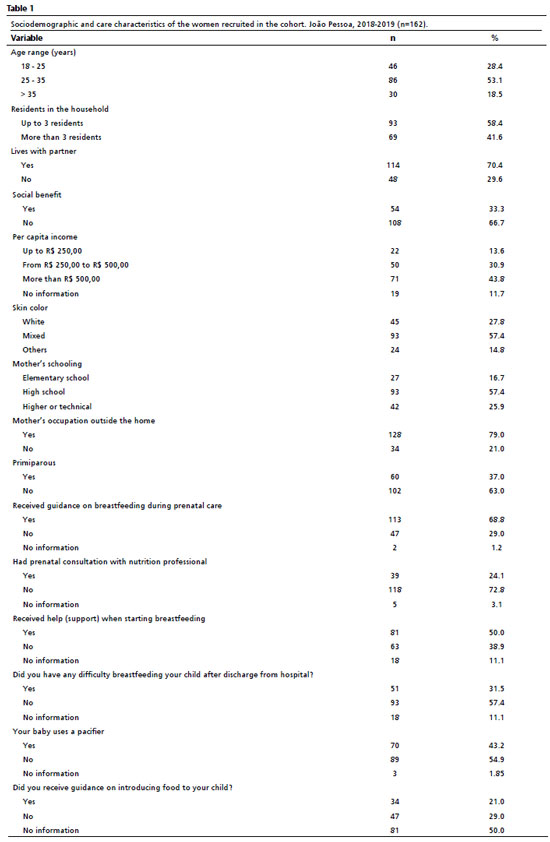 Table 1

Sociodemographic and care characteristics of the women recruited in the cohort. João Pessoa, 2018-2019 (n=162).

| Variable | n | % |
|---|---|---|
| Age range (years) | | |
| 18 - 25 | 46 | 28.4 |
| 25 - 35 | 86 | 53.1 |
| > 35 | 30 | 18.5 |
| Residents in the household | | |
| Up to 3 residents | 93 | 58.4 |
| More than 3 residents | 69 | 41.6 |
| Lives with partner | | |
| Yes | 114 | 70.4 |
| No | 48 | 29.6 |
| Social benefit | | |
| Yes | 54 | 33.3 |
| No | 108 | 66.7 |
| Per capita income | | |
| Up to R$ 250,00 | 22 | 13.6 |
| From R$ 250,00 to R$ 500,00 | 50 | 30.9 |
| More than R$ 500,00 | 71 | 43.8 |
| No information | 19 | 11.7 |
| Skin color | | |
| White | 45 | 27.8 |
| Mixed | 93 | 57.4 |
| Others | 24 | 14.8 |
| Mother's schooling | | |
| Elementary school | 27 | 16.7 |
| High school | 93 | 57.4 |
| Higher or technical | 42 | 25.9 |
| Mother's occupation outside the home | | |
| Yes | 128 | 79.0 |
| No | 34 | 21.0 |
| Primiparous | | |
| Yes | 60 | 37.0 |
| No | 102 | 63.0 |
| Received guidance on breastfeeding during prenatal care | | |
| Yes | 113 | 68.8 |
| No | 47 | 29.0 |
| No information | 2 | 1.2 |
| Had prenatal consultation with nutrition professional | | |
| Yes | 39 | 24.1 |
| No | 118 | 72.8 |
| No information | 5 | 3.1 |
| Received help (support) when starting breastfeeding | | |
| Yes | 81 | 50.0 |
| No | 63 | 38.9 |
| No information | 18 | 11.1 |
| Did you have any difficulty breastfeeding your child after discharge from hospital? | | |
| Yes | 51 | 31.5 |
| No | 93 | 57.4 |
| No information | 18 | 11.1 |
| Your baby uses a pacifier | | |
| Yes | 70 | 43.2 |
| No | 89 | 54.9 |
| No information | 3 | 1.85 |
| Did you receive guidance on introducing food to your child? | | |
| Yes | 34 | 21.0 |
| No | 47 | 29.0 |
| No information | 81 | 50.0 |